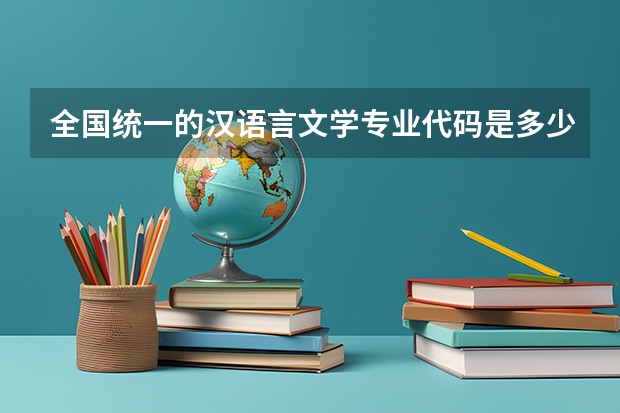 全国统一的汉语言文学专业代码是多少